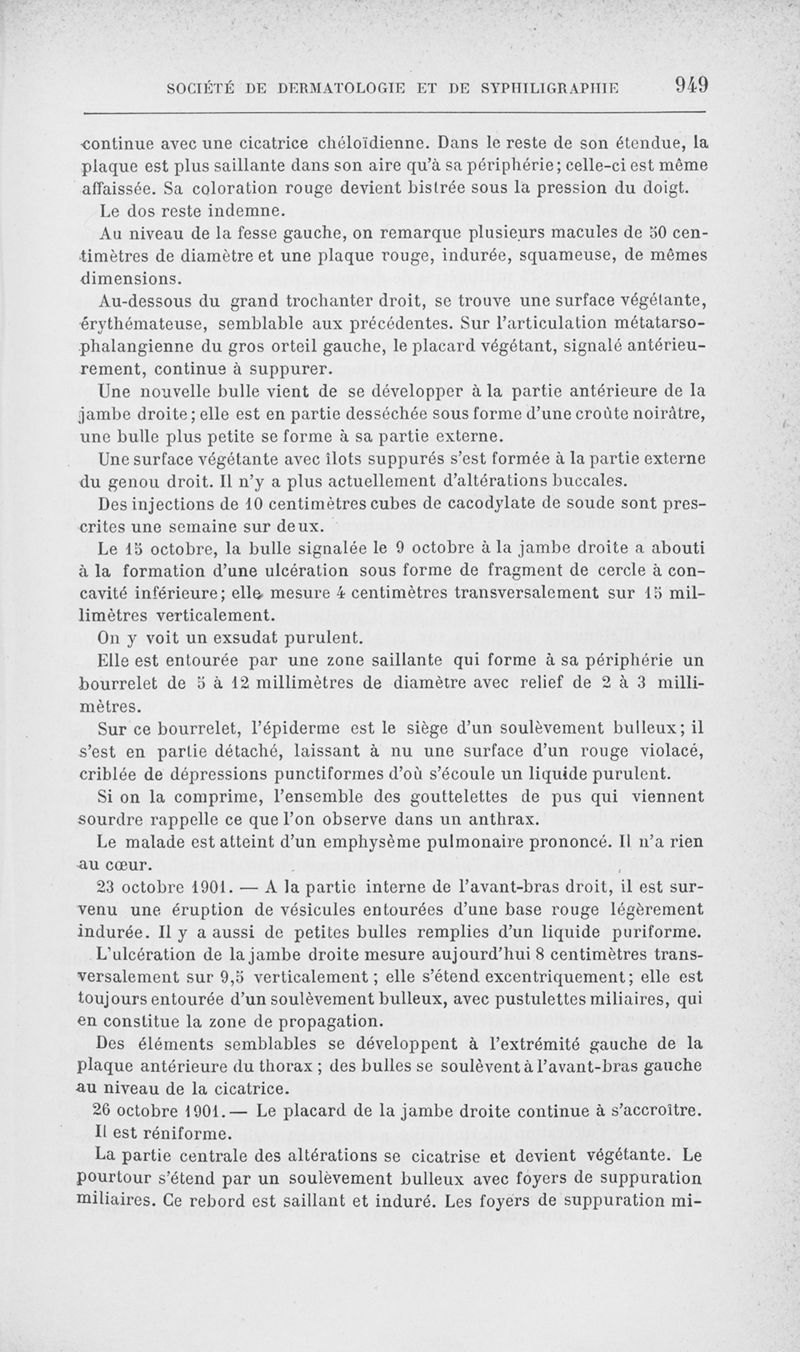 SOCIÉTÉ DE DERMATOLOGIE ET DE SYPHILIGRAPHIE 949

continue avec une cicatrice chéloïdienne. Dans le reste de son étendue, la plaque est plus saillante dans son aire qu'à sa périphérie; celle-ci est même affaissée. Sa coloration rouge devient bistrée sous la pression du doigt.

Le dos reste indemne.

Au niveau de la fesse gauche, on remarque plusieurs macules de 50 centimètres de diamètre et une plaque rouge, indurée, squameuse, de mêmes dimensions.

Au-dessous du grand trochanter droit, se trouve une surface végétante, érythémateuse, semblable aux précédentes. Sur l'articulation métatarso-phalangienne du gros orteil gauche, le placard végétant, signalé antérieurement, continue à suppurer.

Une nouvelle bulle vient de se développer à la partie antérieure de la jambe droite; elle est en partie desséchée sous forme d'une croûte noirâtre, une bulle plus petite se forme à sa partie externe.

Une surface végétante avec îlots suppurés s'est formée à la partie externe du genou droit. Il n'y a plus actuellement d'altérations buccales.

Des injections de 10 centimètres cubes de cacodylate de soude sont prescrites une semaine sur deux.

Le 15 octobre, la bulle signalée le 9 octobre à la jambe droite a abouti à la formation d'une ulcération sous forme de fragment de cercle à concavité inférieure; elle mesure 4 centimètres transversalement sur 15 millimètres verticalement.

On y voit un exsudat purulent.

Elle est entourée par une zone saillante qui forme à sa périphérie un bourrelet de 5 à 12 millimètres de diamètre avec relief de 2 à 3 millimètres.

Sur ce bourrelet, l'épiderme est le siège d'un soulèvement bulleux; il s'est en partie détaché, laissant à nu une surface d'un rouge violacé, criblée de dépressions punctiformes d'où s'écoule un liquide purulent.

Si on la comprime, l'ensemble des gouttelettes de pus qui viennent sourdre rappelle ce que l'on observe dans un anthrax.

Le malade est atteint d'un emphysème pulmonaire prononcé. Il n'a rien au cœur.

23 octobre 1901. — A la partie interne de l'avant-bras droit, il est survenu une éruption de vésicules entourées d'une base rouge légèrement indurée. Il y a aussi de petites bulles remplies d'un liquide puriforme.

L'ulcération de la jambe droite mesure aujourd'hui 8 centimètres transversalement sur 9,5 verticalement; elle s'étend excentriquement; elle est toujours entourée d'un soulèvement bulleux, avec pustulettes miliaires, qui en constitue la zone de propagation.

Des éléments semblables se développent à l'extrémité gauche de la plaque antérieure du thorax; des bulles se soulèvent à l'avant-bras gauche au niveau de la cicatrice.

26 octobre 1901. — Le placard de la jambe droite continue à s'accroître. Il est réniforme.

La partie centrale des altérations se cicatrise et devient végétante. Le pourtour s'étend par un soulèvement bulleux avec foyers de suppuration miliaires. Ce rebord est saillant et induré. Les foyers de suppuration mi-